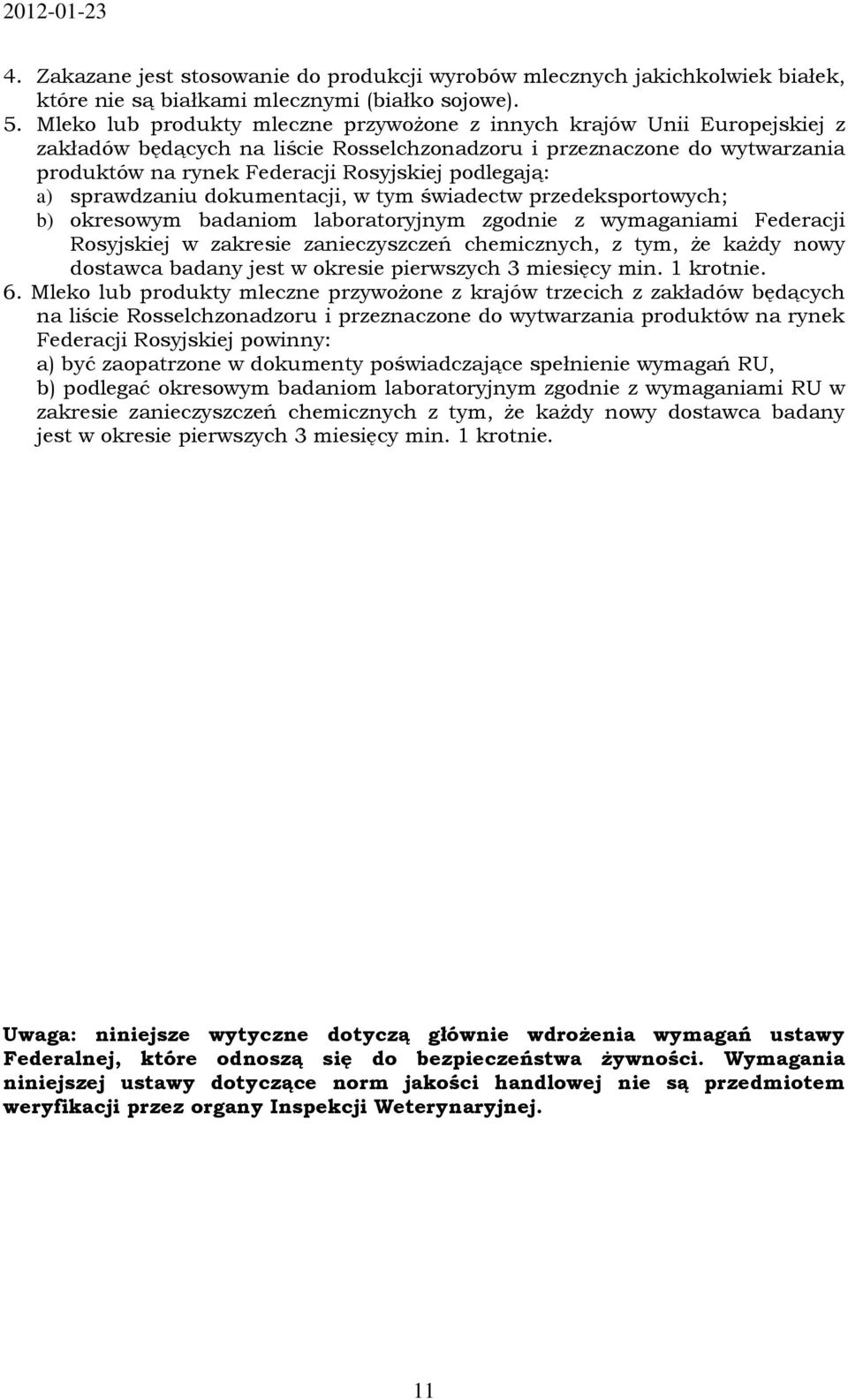 2012-01-23

4. Zakazane jest stosowanie do produkcji wyrobów mlecznych jakichkolwiek białek, które nie są białkami mlecznymi (białko sojowe).
5. Mleko lub produkty mleczne przywożone z innych krajów Unii Europejskiej z zakładów będących na liście Rosselchzonadzoru i przeznaczone do wytwarzania produktów na rynek Federacji Rosyjskiej podlegają:
a) sprawdzaniu dokumentacji, w tym świadectw przedeksportowych;
b) okresowym badaniom laboratoryjnym zgodnie z wymaganiami Federacji Rosyjskiej w zakresie zanieczyszczeń chemicznych, z tym, że każdy nowy dostawca badany jest w okresie pierwszych 3 miesięcy min. 1 krotnie.
6. Mleko lub produkty mleczne przywożone z krajów trzecich z zakładów będących na liście Rosselchzonadzoru i przeznaczone do wytwarzania produktów na rynek Federacji Rosyjskiej powinny:
a) być zaopatrzone w dokumenty poświadczające spełnienie wymagań RU,
b) podlegać okresowym badaniom laboratoryjnym zgodnie z wymaganiami RU w zakresie zanieczyszczeń chemicznych z tym, że każdy nowy dostawca badany jest w okresie pierwszych 3 miesięcy min. 1 krotnie.

Uwaga: niniejsze wytyczne dotyczą głównie wdrożenia wymagań ustawy Federalnej, które odnoszą się do bezpieczeństwa żywności. Wymagania niniejszej ustawy dotyczące norm jakości handlowej nie są przedmiotem weryfikacji przez organy Inspekcji Weterynaryjnej.

11